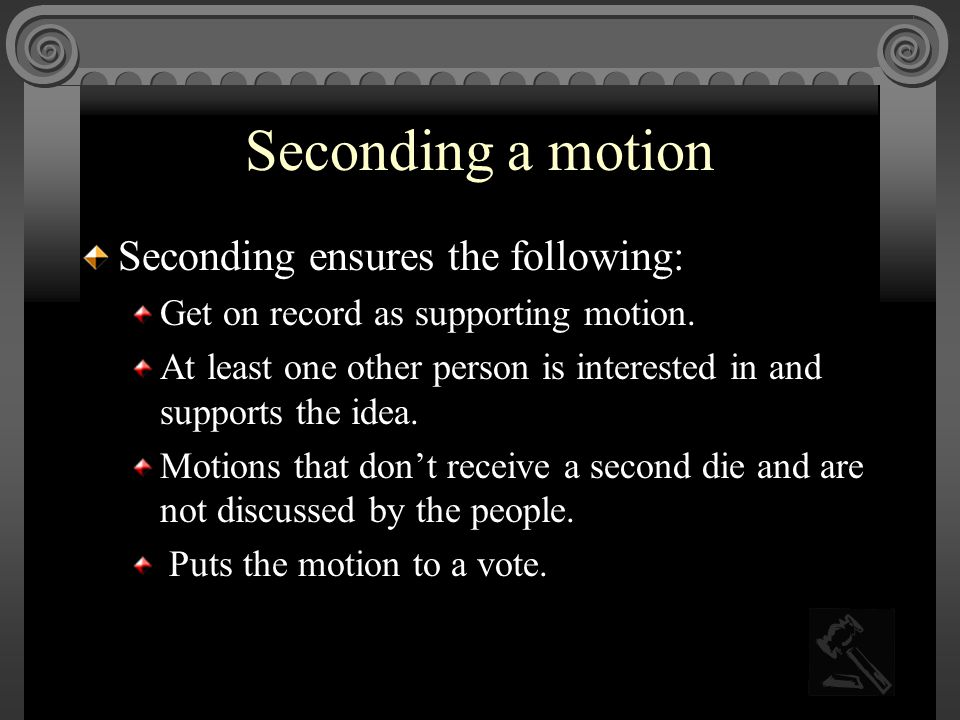 Seconding a motion

Seconding ensures the following:

Get on record as supporting motion.

At least one other person is interested in and supports the idea.

Motions that don’t receive a second die and are not discussed by the people.

Puts the motion to a vote.